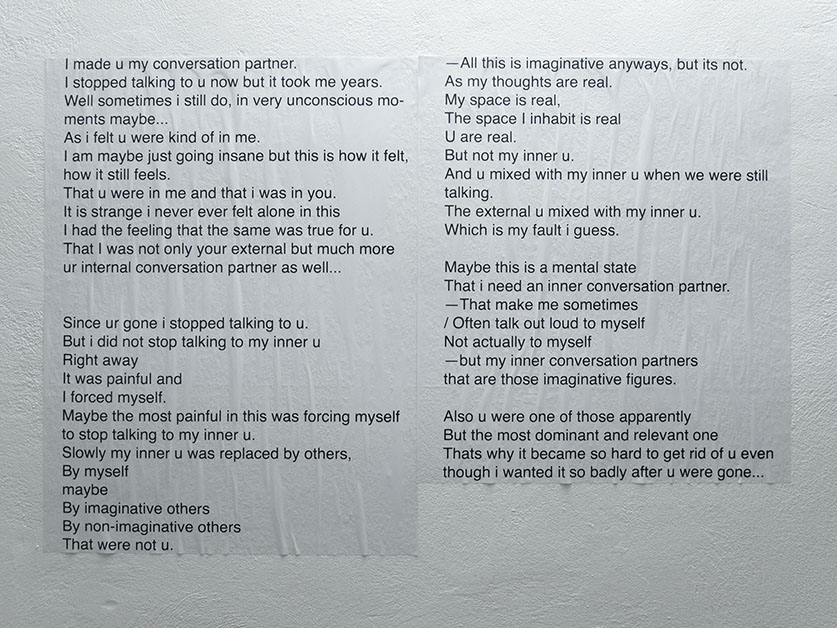 I made u my conversation partner.
I stopped talking to u now but it took me years.
Well sometimes i still do, in very unconscious moments maybe...
As i felt u were kind of in me.
I am maybe just going insane but this is how it felt, how it still feels.
That u were in me and that i was in you.
It is strange i never ever felt alone in this
I had the feeling that the same was true for u.
That I was not only your external but much more ur internal conversation partner as well...

Since ur gone i stopped talking to u.
But i did not stop talking to my inner u
Right away
It was painful and
I forced myself.
Maybe the most painful in this was forcing myself to stop talking to my inner u.
Slowly my inner u was replaced by others,
By myself
maybe
By imaginative others
By non-imaginative others
That were not u.

—All this is imaginative anyways, but its not.
As my thoughts are real.
My space is real,
The space I inhabit is real
U are real.
But not my inner u.
And u mixed with my inner u when we were still talking.
The external u mixed with my inner u.
Which is my fault i guess.

Maybe this is a mental state
That i need an inner conversation partner.
—That make me sometimes
/ Often talk out loud to myself
Not actually to myself
—but my inner conversation partners
that are those imaginative figures.

Also u were one of those apparently
But the most dominant and relevant one
Thats why it became so hard to get rid of u even though i wanted it so badly after u were gone...